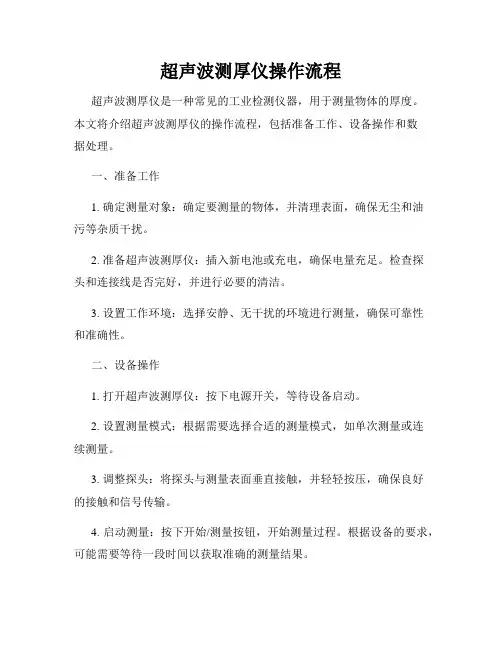 超声波测厚仪操作流程

超声波测厚仪是一种常见的工业检测仪器，用于测量物体的厚度。本文将介绍超声波测厚仪的操作流程，包括准备工作、设备操作和数据处理。

一、准备工作

1. 确定测量对象：确定要测量的物体，并清理表面，确保无尘和油污等杂质干扰。

2. 准备超声波测厚仪：插入新电池或充电，确保电量充足。检查探头和连接线是否完好，并进行必要的清洁。

3. 设置工作环境：选择安静、无干扰的环境进行测量，确保可靠性和准确性。

二、设备操作

1. 打开超声波测厚仪：按下电源开关，等待设备启动。

2. 设置测量模式：根据需要选择合适的测量模式，如单次测量或连续测量。

3. 调整探头：将探头与测量表面垂直接触，并轻轻按压，确保良好的接触和信号传输。

4. 启动测量：按下开始/测量按钮，开始测量过程。根据设备的要求，可能需要等待一段时间以获取准确的测量结果。